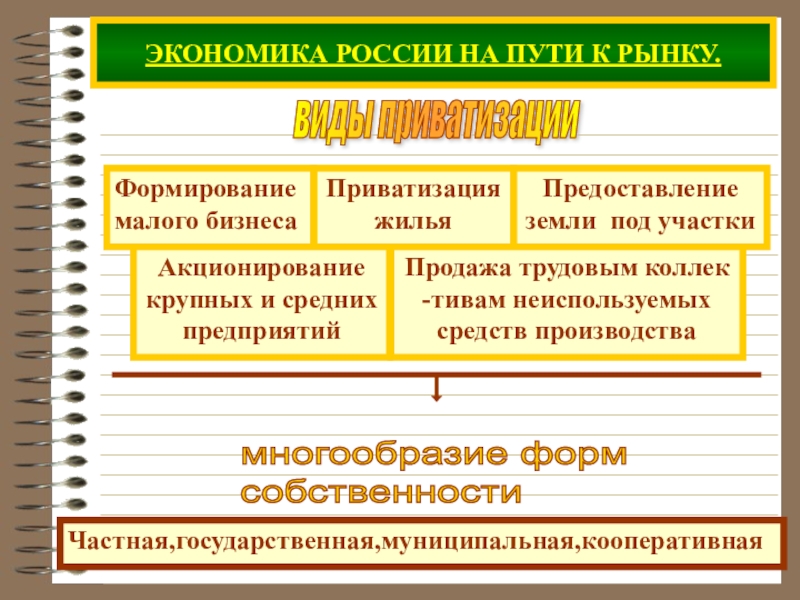 ЭКОНОМИКА РОССИИ НА ПУТИ К РЫНКУ.

виды приватизации

Формирование малого бизнеса

Приватизация жилья

Предоставление земли под участки

Акционирование крупных и средних предприятий

Продажа трудовым коллек -тивам неиспользуемых средств производства

многообразие форм собственности

Частная,государственная,муниципальная,кооперативная